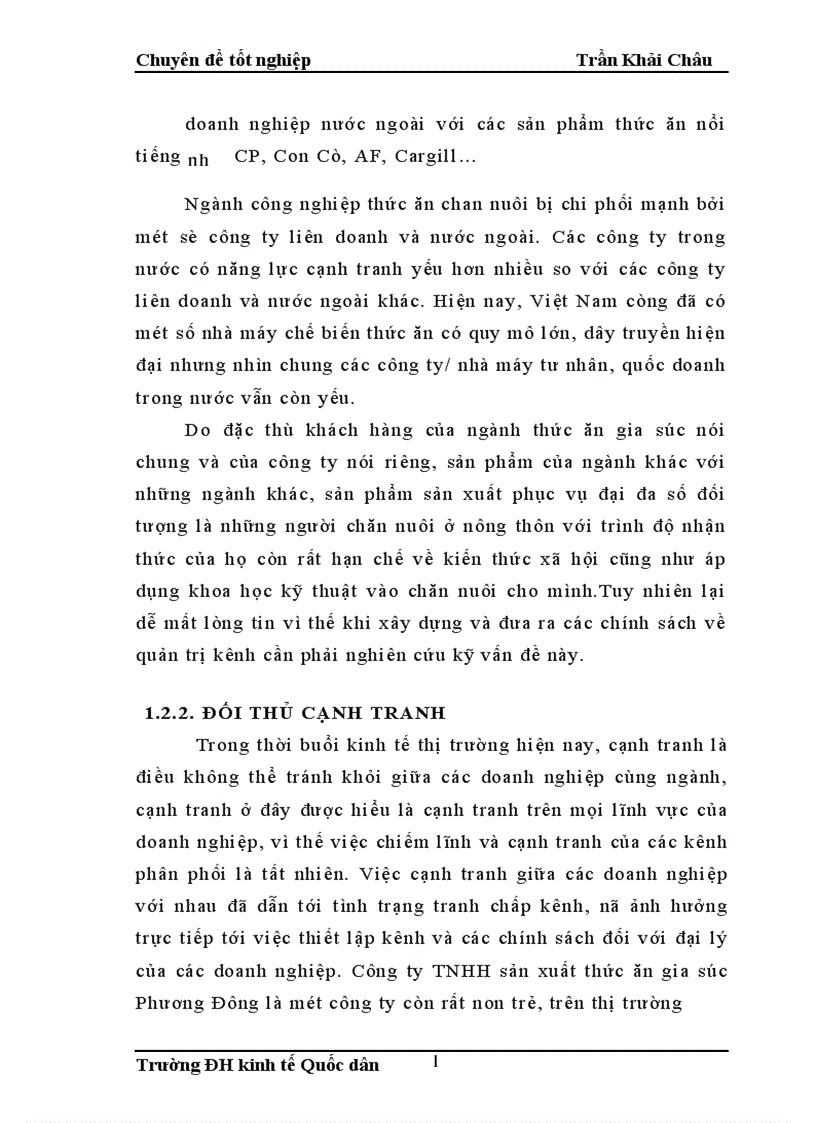 Chuyên đề tốt nghiệp Trần Khải Châu

doanh nghiệp nước ngoài với các sản phẩm thức ăn nổi tiếng nh CP, Con Cò, AF, Cargill…

Ngành công nghiệp thức ăn chan nuôi bị chi phối mạnh bởi mét sè công ty liên doanh và nước ngoài. Các công ty trong nước có năng lực cạnh tranh yếu hơn nhiều so với các công ty liên doanh và nước ngoài khác. Hiện nay, Việt Nam còng đã có mét số nhà máy chế biến thức ăn có quy mô lớn, dây truyền hiện đại nhưng nhìn chung các công ty/ nhà máy tư nhân, quốc doanh trong nước vẫn còn yếu.

Do đặc thù khách hàng của ngành thức ăn gia súc nói chung và của công ty nói riêng, sản phẩm của ngành khác với những ngành khác, sản phẩm sản xuất phục vụ đại đa số đối tượng là những người chăn nuôi ở nông thôn với trình độ nhận thức của họ còn rất hạn chế về kiến thức xã hội cũng như áp dụng khoa học kỹ thuật vào chăn nuôi cho mình.Tuy nhiên lại dễ mất lòng tin vì thế khi xây dựng và đưa ra các chính sách về quản trị kênh cần phải nghiên cứu kỹ vấn đề này.

1.2.2. ĐỐI THỦ CẠNH TRANH

Trong thời buổi kinh tế thị trường hiện nay, cạnh tranh là điều không thể tránh khỏi giữa các doanh nghiệp cùng ngành, cạnh tranh ở đây được hiểu là cạnh tranh trên mọi lĩnh vực của doanh nghiệp, vì thế việc chiếm lĩnh và cạnh tranh của các kênh phân phối là tất nhiên. Việc cạnh tranh giữa các doanh nghiệp với nhau đã dẫn tới tình trạng tranh chấp kênh, nã ảnh hưởng trực tiếp tới việc thiết lập kênh và các chính sách đối với đại lý của các doanh nghiệp. Công ty TNHH sản xuất thức ăn gia súc Phương Đông là mét công ty còn rất non trẻ, trên thị trường

Trường ĐH kinh tế Quốc dân 1